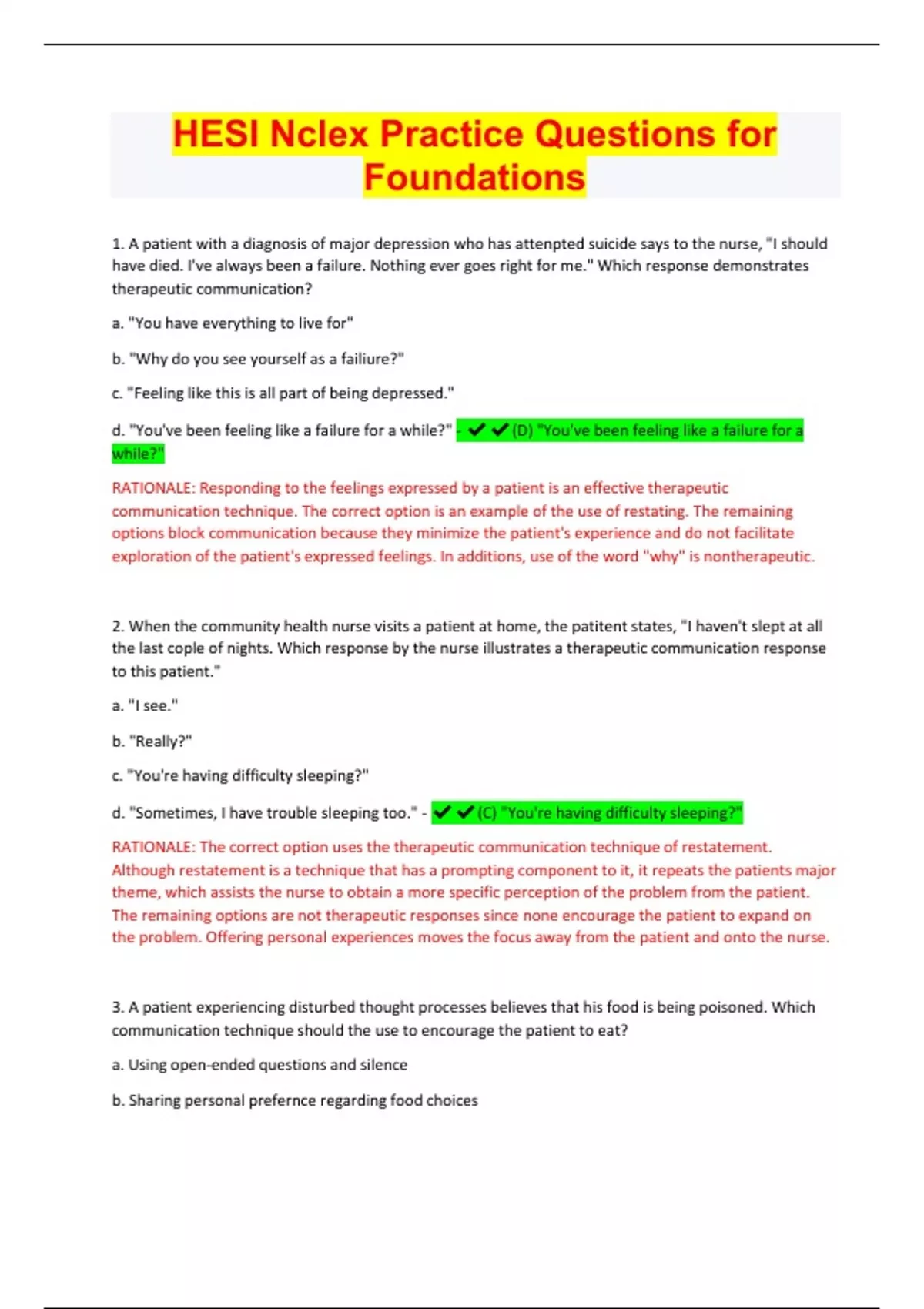 HESI Nclex Practice Questions for Foundations

1. A patient with a diagnosis of major depression who has attenpted suicide says to the nurse, "I should have died. I've always been a failure. Nothing ever goes right for me." Which response demonstrates therapeutic communication?

a. "You have everything to live for"

b. "Why do you see yourself as a failiure?"

c. "Feeling like this is all part of being depressed."

d. "You've been feeling like a failure for a while?" - ✔✔(D) "You've been feeling like a failure for a while?"

RATIONALE: Responding to the feelings expressed by a patient is an effective therapeutic communication technique. The correct option is an example of the use of restating. The remaining options block communication because they minimize the patient's experience and do not facilitate exploration of the patient's expressed feelings. In additions, use of the word "why" is nontherapeutic.

2. When the community health nurse visits a patient at home, the patitent states, "I haven't slept at all the last cople of nights. Which response by the nurse illustrates a therapeutic communication response to this patient."

a. "I see."

b. "Really?"

c. "You're having difficulty sleeping?"

d. "Sometimes, I have trouble sleeping too." - ✔✔(C) "You're having difficulty sleeping?"

RATIONALE: The correct option uses the therapeutic communication technique of restatement. Although restatement is a technique that has a prompting component to it, it repeats the patients major theme, which assists the nurse to obtain a more specific perception of the problem from the patient. The remaining options are not therapeutic responses since none encourage the patient to expand on the problem. Offering personal experiences moves the focus away from the patient and onto the nurse.

3. A patient experiencing disturbed thought processes believes that his food is being poisoned. Which communication technique should the use to encourage the patient to eat?

a. Using open-ended questions and silence

b. Sharing personal prefernce regarding food choices